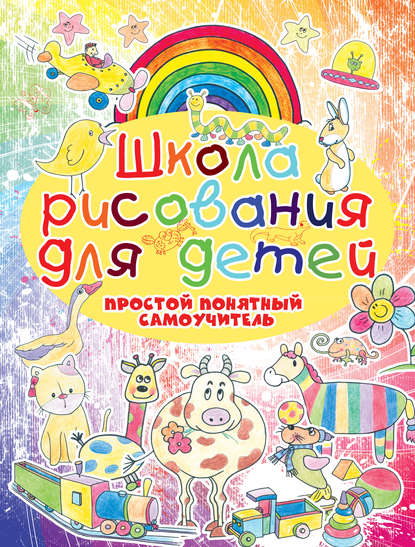 Школа рисования для детей

ПРОСТОЙ ПОНЯТНЫЙ САМОУЧИТЕЛЬ